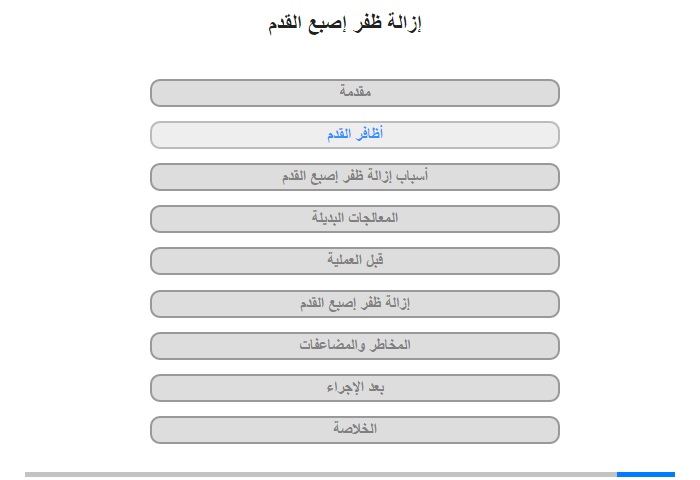 إزالة ظفر إصبع القدم

مقدمة

أظافر القدم

أسباب إزالة ظفر إصبع القدم

المعالجات البديلة

قبل العملية

إزالة ظفر إصبع القدم

المخاطر والمضاعفات

بعد الإجراء

الخلاصة